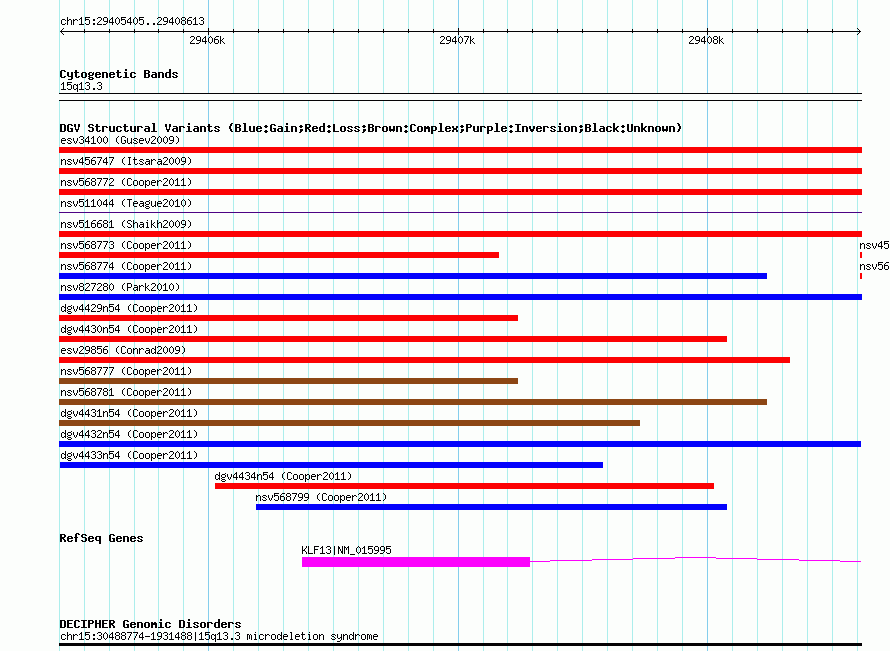 chr15:29405405..29408613

29406k

29407k

29408k

Cytogenetic Bands
15q13.3

DGV Structural Variants (Blue:Gain;Red:Loss;Brown:Complex;Purple:Inversion;Black:Unknown)
esv34100 (Gusev2009)
nsv456747 (Itsara2009)
nsv568772 (Cooper2011)
nsv511044 (Teague2010)
nsv516681 (Shaikh2009)
nsv568773 (Cooper2011)
nsv45
nsv568774 (Cooper2011)
nsv56
nsv827280 (Park2010)
dgv4429n54 (Cooper2011)
dgv4430n54 (Cooper2011)
esv29856 (Conrad2009)
nsv568777 (Cooper2011)
nsv568781 (Cooper2011)
dgv4431n54 (Cooper2011)
dgv4432n54 (Cooper2011)
dgv4433n54 (Cooper2011)
dgv4434n54 (Cooper2011)
nsv568799 (Cooper2011)

RefSeq Genes
KLF13|NM_015995

DECIPHER Genomic Disorders
chr15:30488774-1931488|15q13.3 microdeletion syndrome